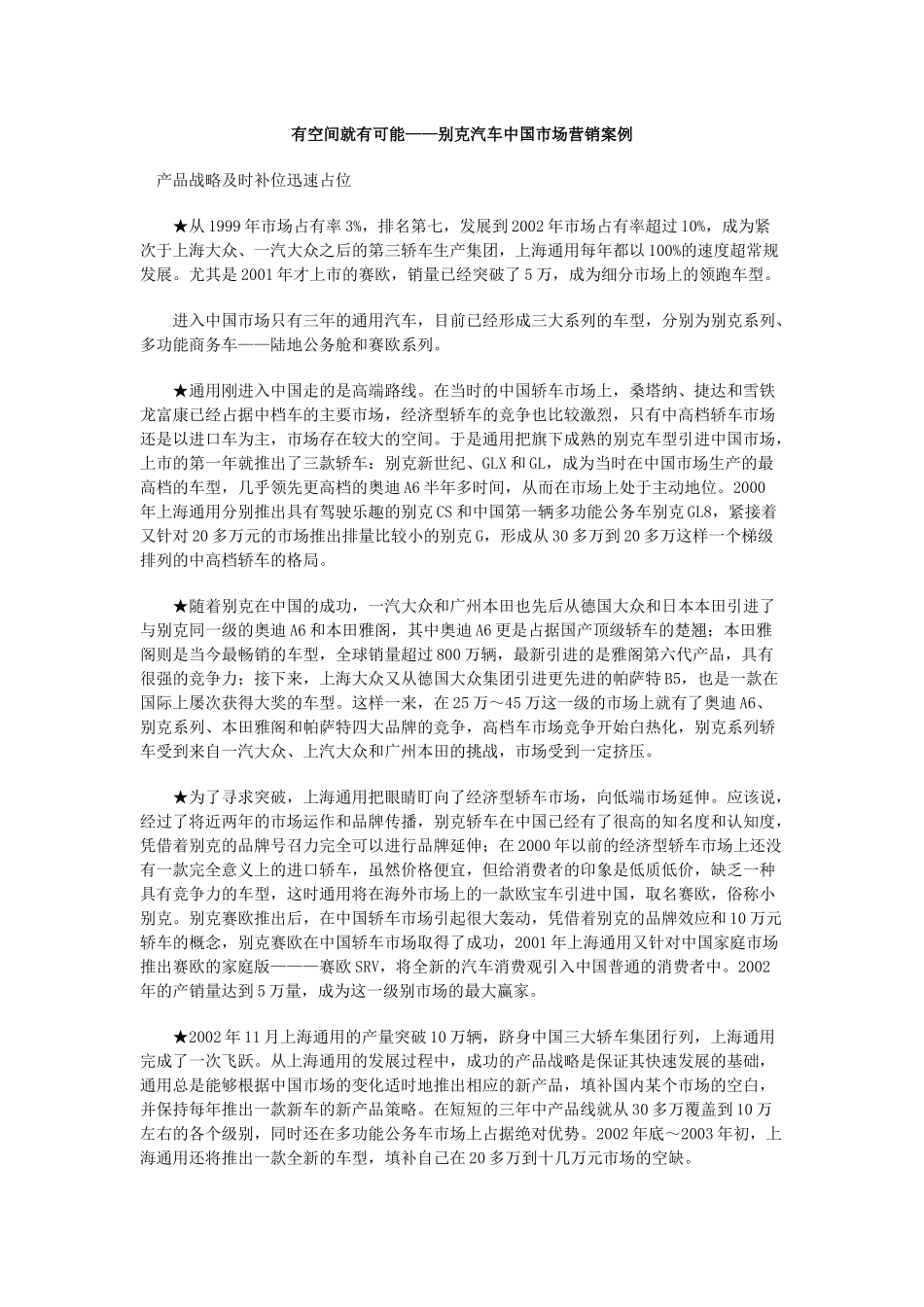 有空间就有可能——别克汽车中国市场营销案例

产品战略及时补位迅速占位

★从 1999 年市场占有率 3%，排名第七，发展到 2002 年市场占有率超过 10%，成为紧次于上海大众、一汽大众之后的第三轿车生产集团，上海通用每年都以 100%的速度超常规发展。尤其是 2001 年才上市的赛欧，销量已经突破了 5 万，成为细分市场上的领跑车型。

进入中国市场只有三年的通用汽车，目前已经形成三大系列的车型，分别为别克系列、多功能商务车——陆地公务舱和赛欧系列。

★通用刚进入中国走的是高端路线。在当时的中国轿车市场上，桑塔纳、捷达和雪铁龙富康已经占据中档车的主要市场，经济型轿车的竞争也比较激烈，只有中高档轿车市场还是以进口车为主，市场存在较大的空间。于是通用把旗下成熟的别克车型引进中国市场，上市的第一年就推出了三款轿车：别克新世纪、GLX 和 GL，成为当时在中国市场生产的最高档的车型，几乎领先更高档的奥迪 A6 半年多时间，从而在市场上处于主动地位。2000 年上海通用分别推出具有驾驶乐趣的别克 CS 和中国第一辆多功能公务车别克 GL8，紧接着又针对 20 多万元的市场推出排量比较小的别克 G，形成从 30 多万到 20 多万这样一个梯级排列的中高档轿车的格局。

★随着别克在中国的成功，一汽大众和广州本田也先后从德国大众和日本本田引进了与别克同一级的奥迪 A6 和本田雅阁，其中奥迪 A6 更是占据国产顶级轿车的楚翘；本田雅阁则是当今最畅销的车型，全球销量超过 800 万辆，最新引进的是雅阁第六代产品，具有很强的竞争力；接下来，上海大众又从德国大众集团引进更先进的帕萨特 B5，也是一款在国际上屡次获得大奖的车型。这样一来，在 25 万～45 万这一级的市场上就有了奥迪 A6、别克系列、本田雅阁和帕萨特四大品牌的竞争，高档车市场竞争开始白热化，别克系列轿车受到来自一汽大众、上汽大众和广州本田的挑战，市场受到一定挤压。

★为了寻求突破，上海通用把眼睛盯向了经济型轿车市场，向低端市场延伸。应该说，经过了将近两年的市场运作和品牌传播，别克轿车在中国已经有了很高的知名度和认知度，凭借着别克的品牌号召力完全可以进行品牌延伸；在 2000 年以前的经济型轿车市场上还没有一款完全意义上的进口轿车，虽然价格便宜，但给消费者的印象是低质低价，缺乏一种具有竞争力的车型，这时通用将在海外市场上的一款欧宝车引进中国，取名赛欧，俗称小别克。别克赛欧推出后，在中国轿车市场引起很大轰动，凭借着别克的品牌效应和 10 万元轿车的概念，别克赛欧在中国轿车市场取得了成功，2001 年上海通用又针对中国家庭市场推出赛欧的家庭版———赛欧 SRV，将全新的汽车消费观引入中国普通的消费者中。2002 年的产销量达到 5 万量，成为这一级别市场的最大赢家。

★2002 年 11 月上海通用的产量突破 10 万辆，跻身中国三大轿车集团行列，上海通用完成了一次飞跃。从上海通用的发展过程中，成功的产品战略是保证其快速发展的基础，通用总是能够根据中国市场的变化适时地推出相应的新产品，填补国内某个市场的空白，并保持每年推出一款新车的新产品策略。在短短的三年中产品线就从 30 多万覆盖到 10 万左右的各个级别，同时还在多功能公务车市场上占据绝对优势。2002 年底～2003 年初，上海通用还将推出一款全新的车型，填补自己在 20 多万到十几万元市场的空缺。